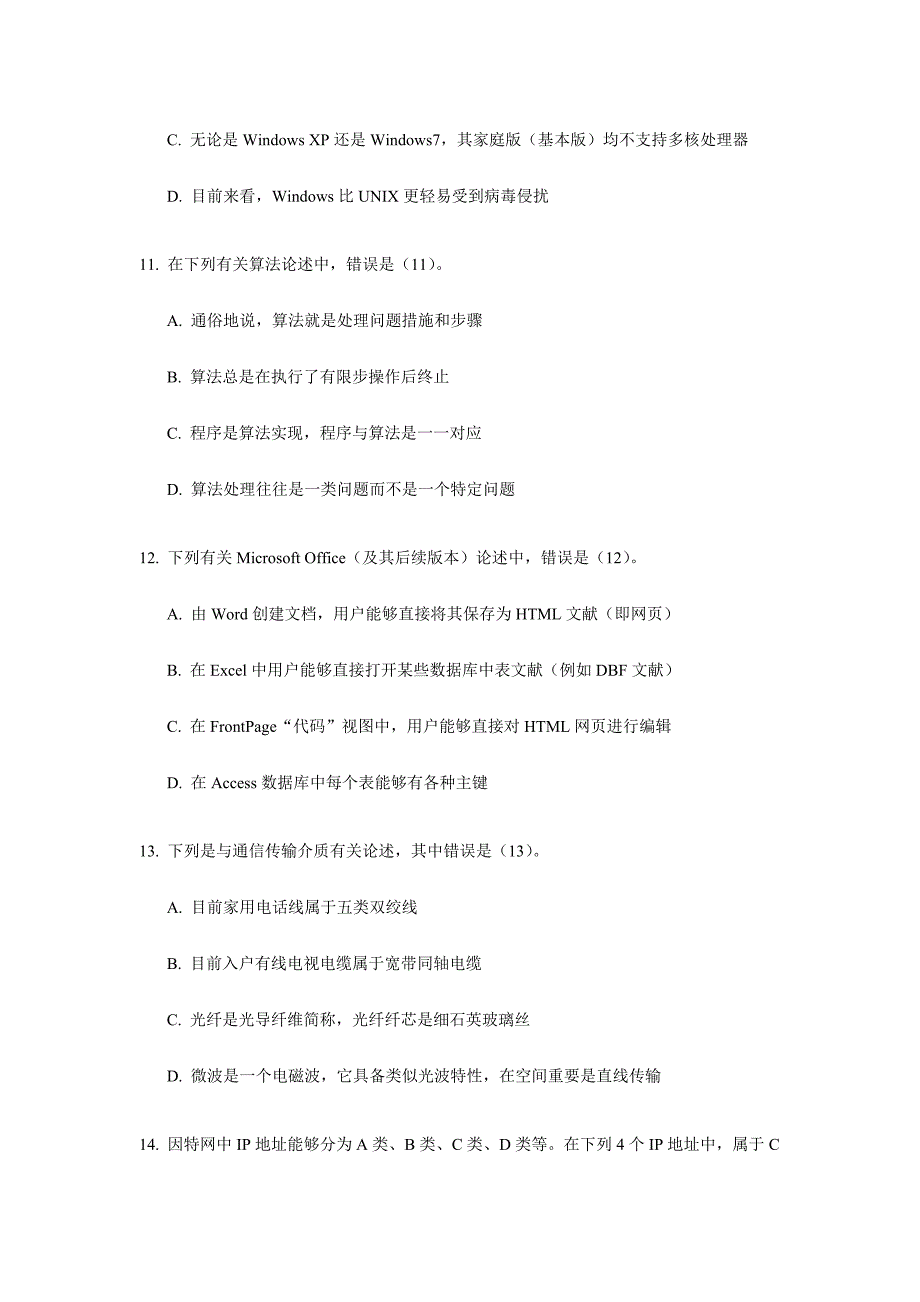 C. 无论是 Windows XP 还是 Windows7，其家庭版（基本版）均不支持多核处理器

D. 目前来看，Windows 比 UNIX 更轻易受到病毒侵扰

11. 在下列有关算法论述中，错误是（11）。

A. 通俗地说，算法就是处理问题措施和步骤

B. 算法总是在执行了有限步操作后终止

C. 程序是算法实现，程序与算法是一一对应

D. 算法处理往往是一类问题而不是一个特定问题

12. 下列有关 Microsoft Office（及其后续版本）论述中，错误是（12）。

A. 由 Word 创建文档，用户能够直接将其保存为 HTML 文献（即网页）

B. 在 Excel 中用户能够直接打开某些数据库中表文献（例如 DBF 文献）

C. 在 FrontPage“代码”视图中，用户能够直接对 HTML 网页进行编辑

D. 在 Access 数据库中每个表能够有各种主键

13. 下列是与通信传输介质有关论述，其中错误是（13）。

A. 目前家用电话线属于五类双绞线

B. 目前入户有线电视电缆属于宽带同轴电缆

C. 光纤是光导纤维简称，光纤纤芯是细石英玻璃丝

D. 微波是一个电磁波，它具备类似光波特性，在空间重要是直线传输

14. 因特网中 IP 地址能够分为 A 类、B 类、C 类、D 类等。在下列 4 个 IP 地址中，属于 C